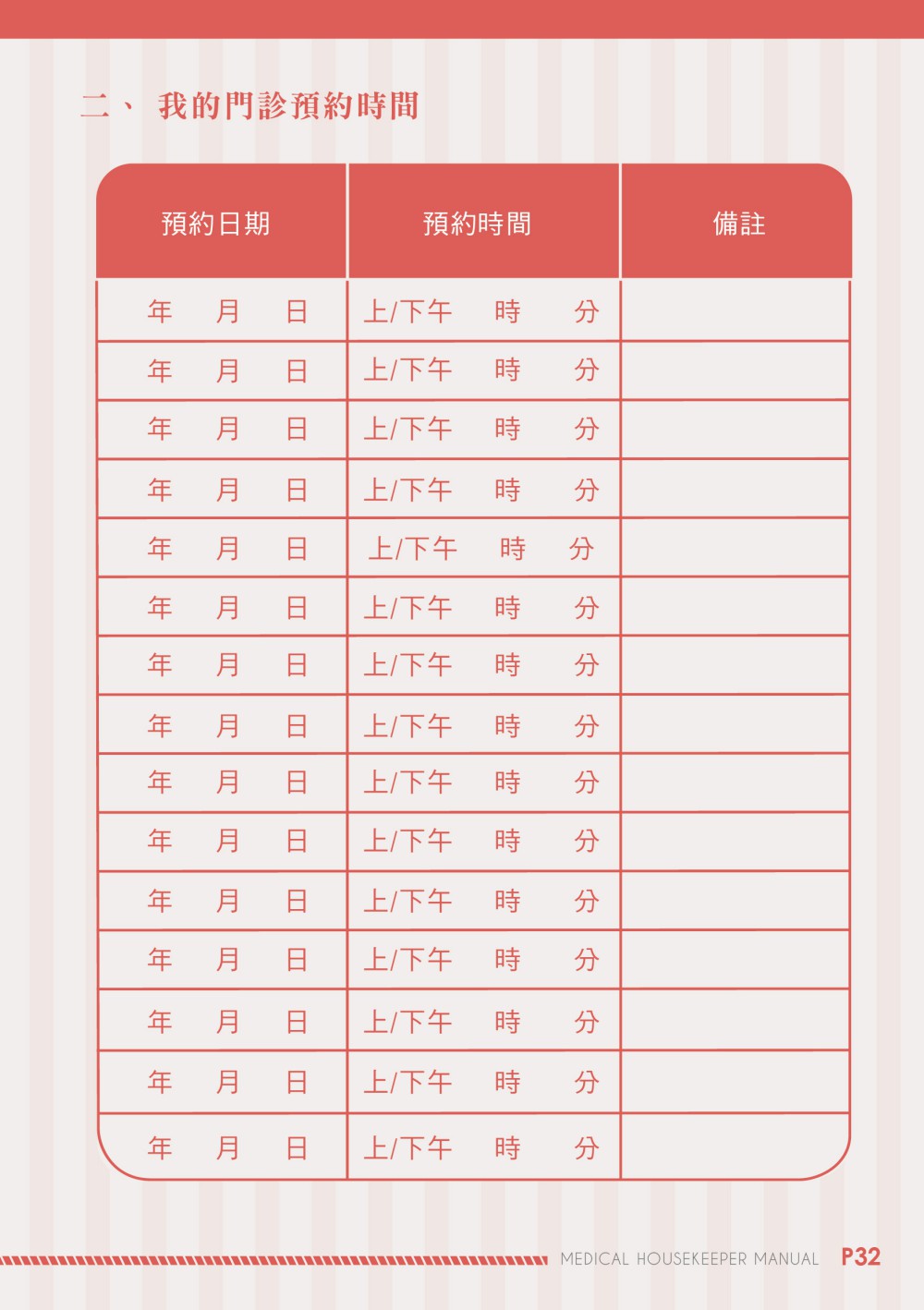 二、 我的門診預約時間

| 預約日期 | 預約時間 | 備註 |
|---|---|---|
| 年 月 日 | 上/下午 時 分 | |
| 年 月 日 | 上/下午 時 分 | |
| 年 月 日 | 上/下午 時 分 | |
| 年 月 日 | 上/下午 時 分 | |
| 年 月 日 | 上/下午 時 分 | |
| 年 月 日 | 上/下午 時 分 | |
| 年 月 日 | 上/下午 時 分 | |
| 年 月 日 | 上/下午 時 分 | |
| 年 月 日 | 上/下午 時 分 | |
| 年 月 日 | 上/下午 時 分 | |
| 年 月 日 | 上/下午 時 分 | |
| 年 月 日 | 上/下午 時 分 | |
| 年 月 日 | 上/下午 時 分 | |
| 年 月 日 | 上/下午 時 分 | |
| 年 月 日 | 上/下午 時 分 | |

MEDICAL HOUSEKEEPER MANUAL P32